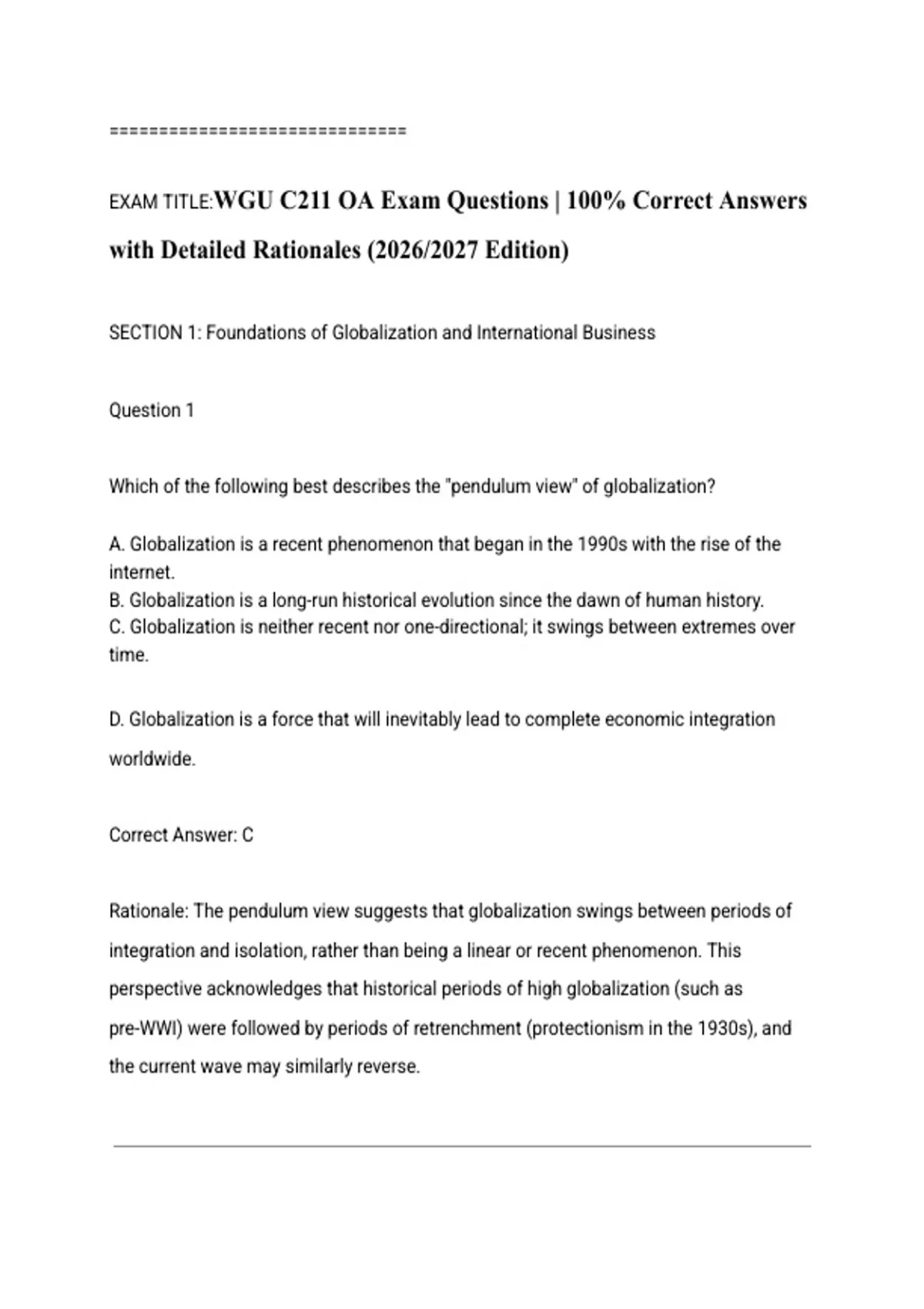 ================================

EXAM TITLE:WGU C211 OA Exam Questions | 100% Correct Answers with Detailed Rationales (2026/2027 Edition)

SECTION 1: Foundations of Globalization and International Business

Question 1

Which of the following best describes the "pendulum view" of globalization?

A. Globalization is a recent phenomenon that began in the 1990s with the rise of the internet.
B. Globalization is a long-run historical evolution since the dawn of human history.
C. Globalization is neither recent nor one-directional; it swings between extremes over time.

D. Globalization is a force that will inevitably lead to complete economic integration worldwide.

Correct Answer: C

Rationale: The pendulum view suggests that globalization swings between periods of integration and isolation, rather than being a linear or recent phenomenon. This perspective acknowledges that historical periods of high globalization (such as pre-WWI) were followed by periods of retrenchment (protectionism in the 1930s), and the current wave may similarly reverse.